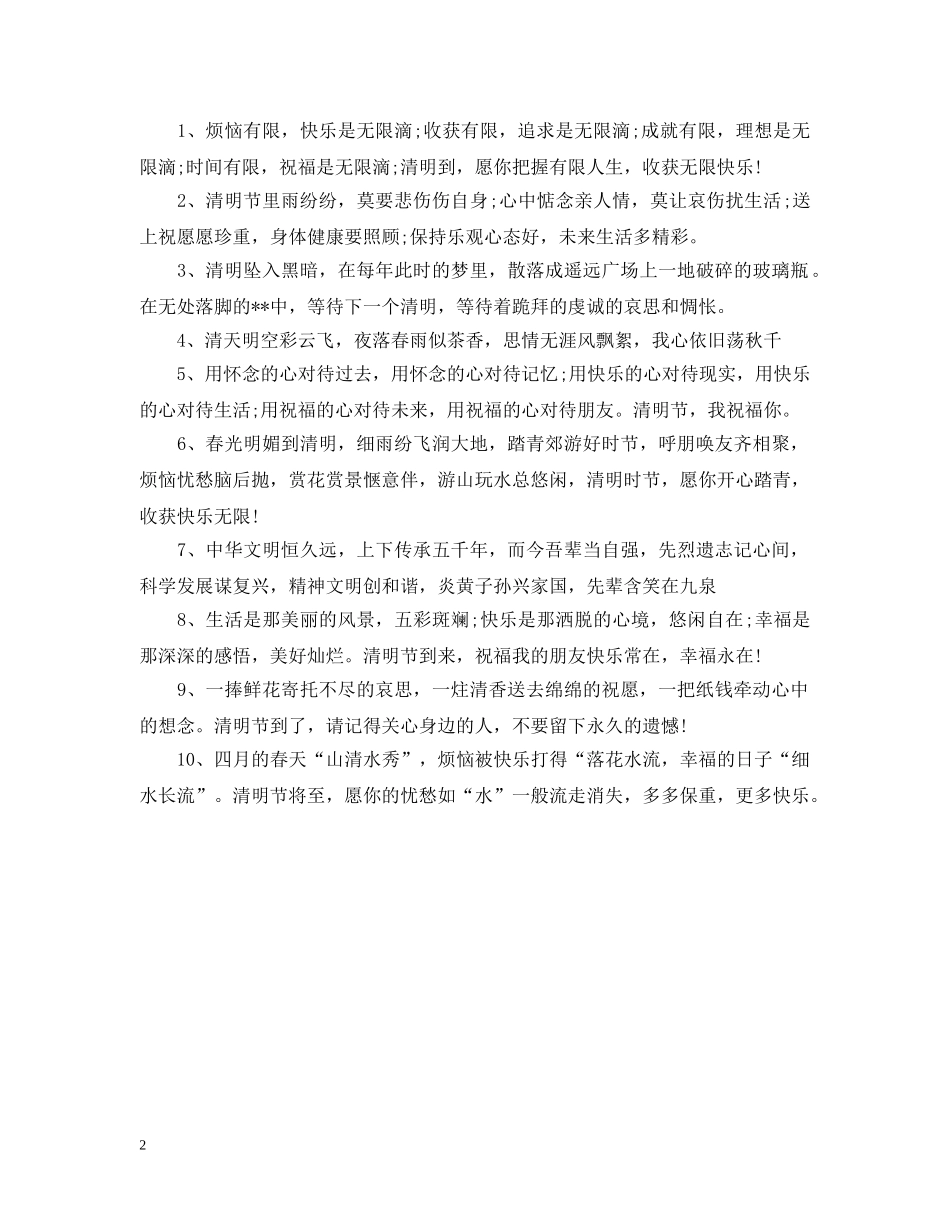 1、烦恼有限，快乐是无限滴;收获有限，追求是无限滴;成就有限，理想是无限滴;时间有限，祝福是无限滴;清明到，愿你把握有限人生，收获无限快乐!

2、清明节里雨纷纷，莫要悲伤伤自身;心中惦念亲人情，莫让哀伤扰生活;送上祝愿愿珍重，身体健康要照顾;保持乐观心态好，未来生活多精彩。

3、清明坠入黑暗，在每年此时的梦里，散落成遥远广场上一地破碎的玻璃瓶。在无处落脚的**中，等待下一个清明，等待着跪拜的虔诚的哀思和惆怅。

4、清天明空彩云飞，夜落春雨似茶香，思情无涯风飘絮，我心依旧荡秋千

5、用怀念的心对待过去，用怀念的心对待记忆;用快乐的心对待现实，用快乐的心对待生活;用祝福的心对待未来，用祝福的心对待朋友。清明节，我祝福你。

6、春光明媚到清明，细雨纷飞润大地，踏青郊游好时节，呼朋唤友齐相聚，烦恼忧愁脑后抛，赏花赏景惬意伴，游山玩水总悠闲，清明时节，愿你开心踏青，收获快乐无限!

7、中华文明恒久远，上下传承五千年，而今吾辈当自强，先烈遗志记心间，科学发展谋复兴，精神文明创和谐，炎黄子孙兴家国，先辈含笑在九泉

8、生活是那美丽的风景，五彩斑斓;快乐是那洒脱的心境，悠闲自在;幸福是那深深的感悟，美好灿烂。清明节到来，祝福我的朋友快乐常在，幸福永在!

9、一捧鲜花寄托不尽的哀思，一炷清香送去绵绵的祝愿，一把纸钱牵动心中的想念。清明节到了，请记得关心身边的人，不要留下永久的遗憾!

10、四月的春天“山清水秀”，烦恼被快乐打得“落花水流，幸福的日子“细水长流”。清明节将至，愿你的忧愁如“水”一般流走消失，多多保重，更多快乐。

2